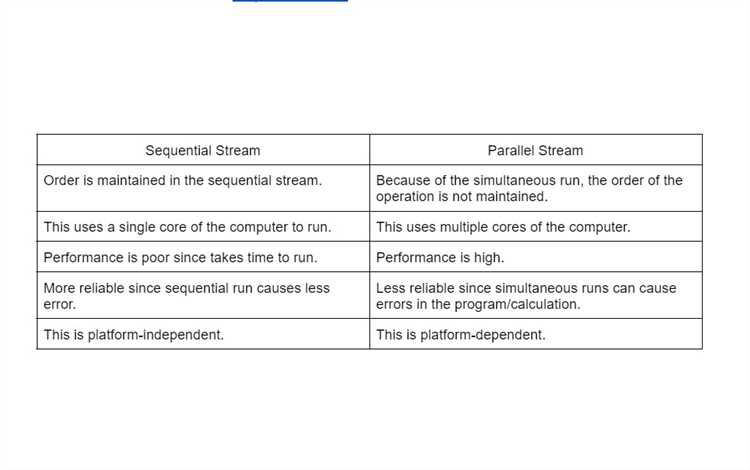 | Sequential Stream | Parallel Stream |
|---|---|
| Order is maintained in the sequential stream. | Because of the simultaneous run, the order of the operation is not maintained. |
| This uses a single core of the computer to run. | This uses multiple cores of the computer. |
| Performance is poor since takes time to run. | Performance is high. |
| More reliable since sequential run causes less error. | Less reliable since simultaneous runs can cause errors in the program/calculation. |
| This is platform-independent. | This is platform-dependent. |